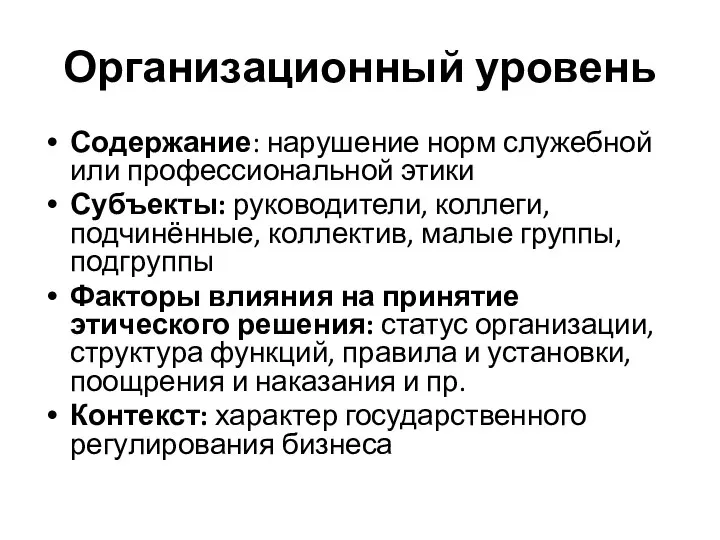 Организационный уровень

• Содержание: нарушение норм служебной или профессиональной этики
• Субъекты: руководители, коллеги, подчинённые, коллектив, малые группы, подгруппы
• Факторы влияния на принятие этического решения: статус организации, структура функций, правила и установки, поощрения и наказания и пр.
• Контекст: характер государственного регулирования бизнеса